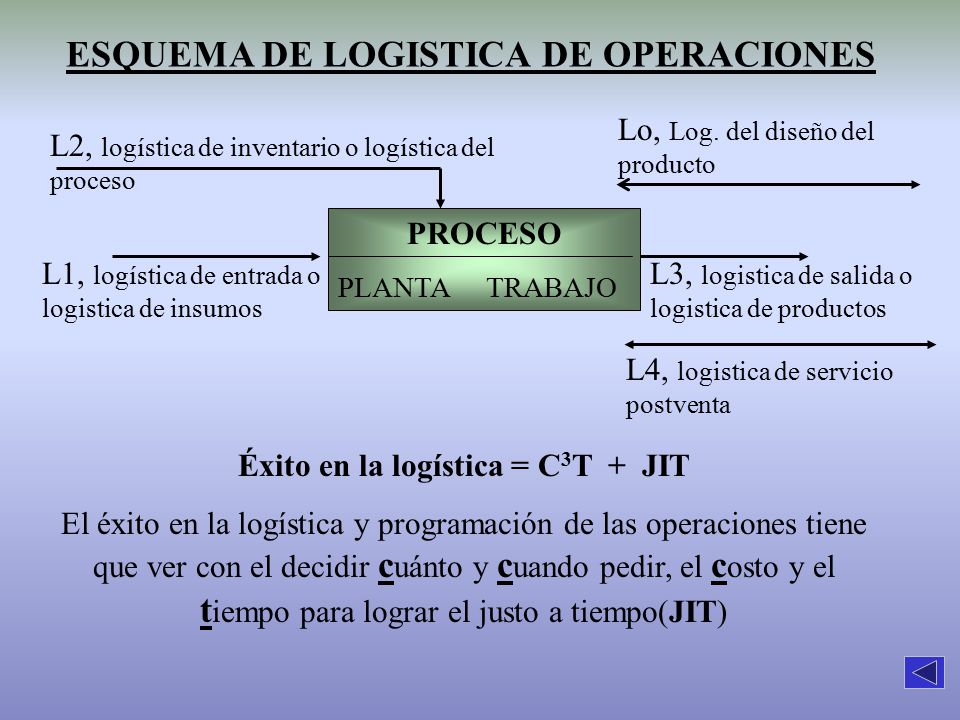 ESQUEMA DE LOGISTICA DE OPERACIONES

L2, logística de inventario o logística del proceso

Lo, Log. del diseño del producto

PROCESO

PLANTA TRABAJO

L1, logística de entrada o logistica de insumos

L3, logistica de salida o logistica de productos

L4, logistica de servicio postventa

Éxito en la logística = $C^3T$ + JIT

El éxito en la logística y programación de las operaciones tiene que ver con el decidir cuánto y cuando pedir, el costo y el tiempo para lograr el justo a tiempo(JIT)